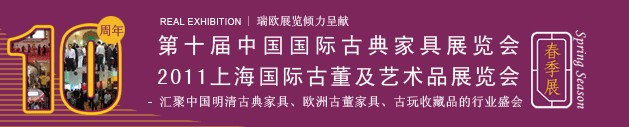 10 周年

REAL EXHIBITION | 瑞欧展览倾力呈献

第十届中国国际古典家具展览会
2011上海国际古董及艺术品展览会

- 汇聚中国明清古典家具、欧洲古董家具、古玩收藏品的行业盛会

春季展

Spring Season